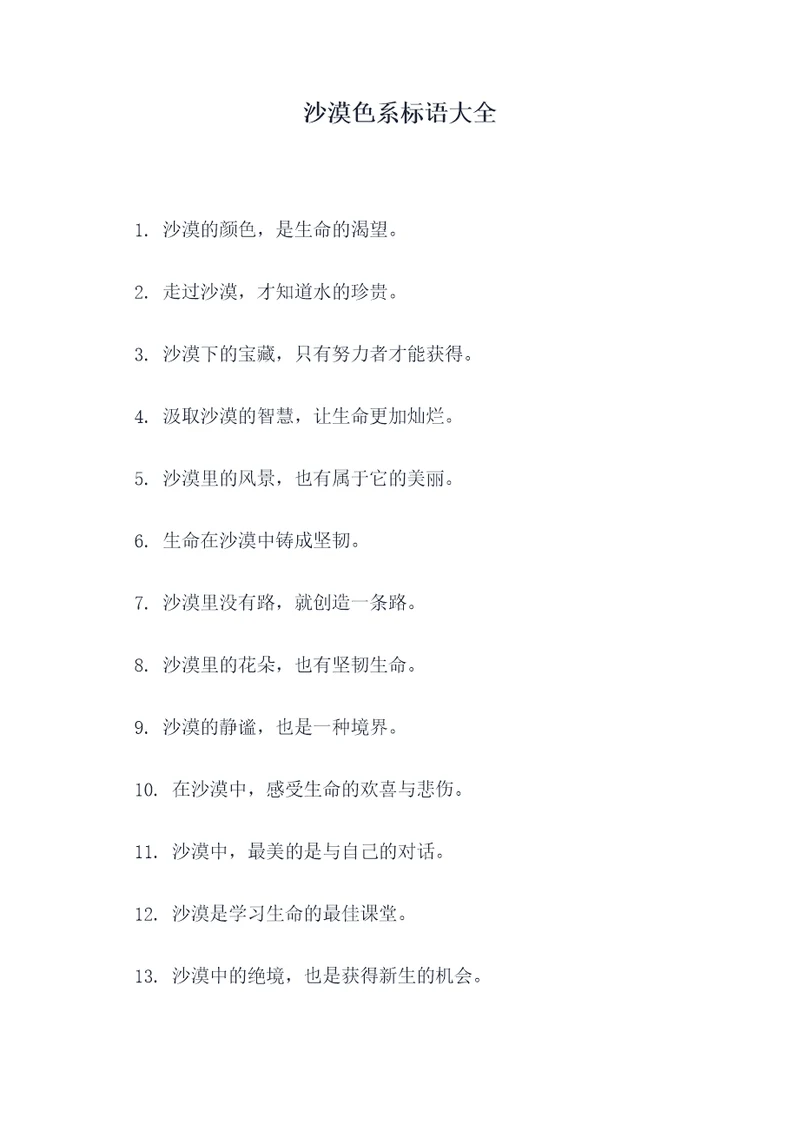 沙漠色系标语大全

1. 沙漠的颜色，是生命的渴望。

2. 走过沙漠，才知道水的珍贵。

3. 沙漠下的宝藏，只有努力者才能获得。

4. 汲取沙漠的智慧，让生命更加灿烂。

5. 沙漠里的风景，也有属于它的美丽。

6. 生命在沙漠中铸成坚韧。

7. 沙漠里没有路，就创造一条路。

8. 沙漠里的花朵，也有坚韧生命。

9. 沙漠的静谧，也是一种境界。

10. 在沙漠中，感受生命的欢喜与悲伤。

11. 沙漠中，最美的是与自己的对话。

12. 沙漠是学习生命的最佳课堂。

13. 沙漠中的绝境，也是获得新生的机会。